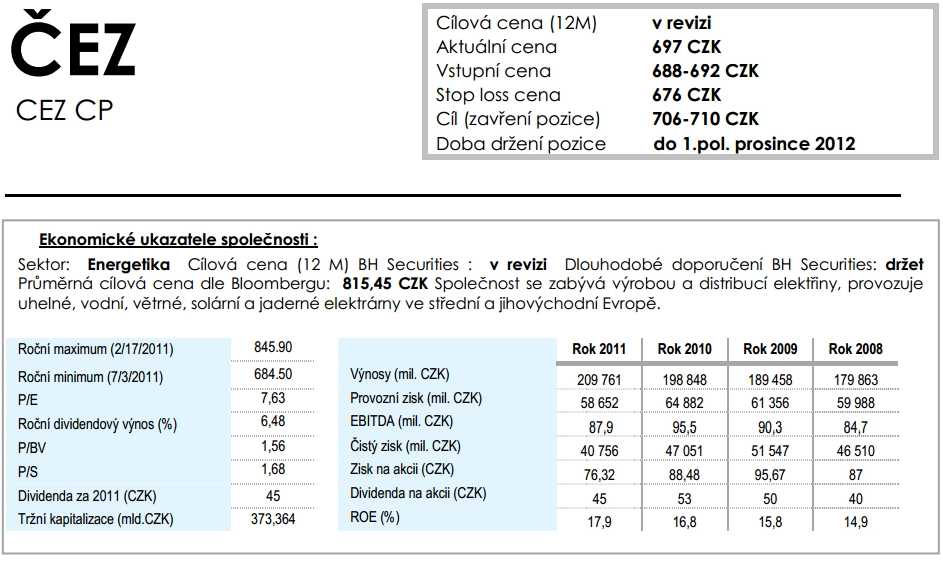 ČEZ
CEZ CP

| | |
|---|---|
| Cílová cena (12M) | v revizi |
| Aktuální cena | 697 CZK |
| Vstupní cena | 688-692 CZK |
| Stop loss cena | 676 CZK |
| Cíl (zavření pozice) | 706-710 CZK |
| Doba držení pozice | do 1.pol. prosince 2012 |

Ekonomické ukazatele společnosti :

Sektor: Energetika Cílová cena (12 M) BH Securities : v revizi Dlouhodobé doporučení BH Securities: držet Průměrná cílová cena dle Bloombergu: 815,45 CZK Společnost se zabývá výrobou a distribucí elektřiny, provozuje uhelné, vodní, větrné, solární a jaderné elektrárny ve střední a jihovýchodní Evropě.

| | |
|---|---|
| Roční maximum (2/17/2011) | 845.90 |
| Roční minimum (7/3/2011) | 684.50 |
| P/E | 7,63 |
| Roční dividendový výnos (%) | 6,48 |
| P/BV | 1,56 |
| P/S | 1,68 |
| Dividenda za 2011 (CZK) | 45 |
| Tržní kapitalizace (mld.CZK) | 373,364 |

| | Rok 2011 | Rok 2010 | Rok 2009 | Rok 2008 |
|---|---|---|---|---|
| Výnosy (mil. CZK) | 209 761 | 198 848 | 189 458 | 179 863 |
| Provozní zisk (mil. CZK) | 58 652 | 64 882 | 61 356 | 59 988 |
| EBITDA (mil. CZK) | 87,9 | 95,5 | 90,3 | 84,7 |
| Čistý zisk (mil. CZK) | 40 756 | 47 051 | 51 547 | 46 510 |
| Zisk na akcii (CZK) | 76,32 | 88,48 | 95,67 | 87 |
| Dividenda na akcii (CZK) | 45 | 53 | 50 | 40 |
| ROE (%) | 17,9 | 16,8 | 15,8 | 14,9 |